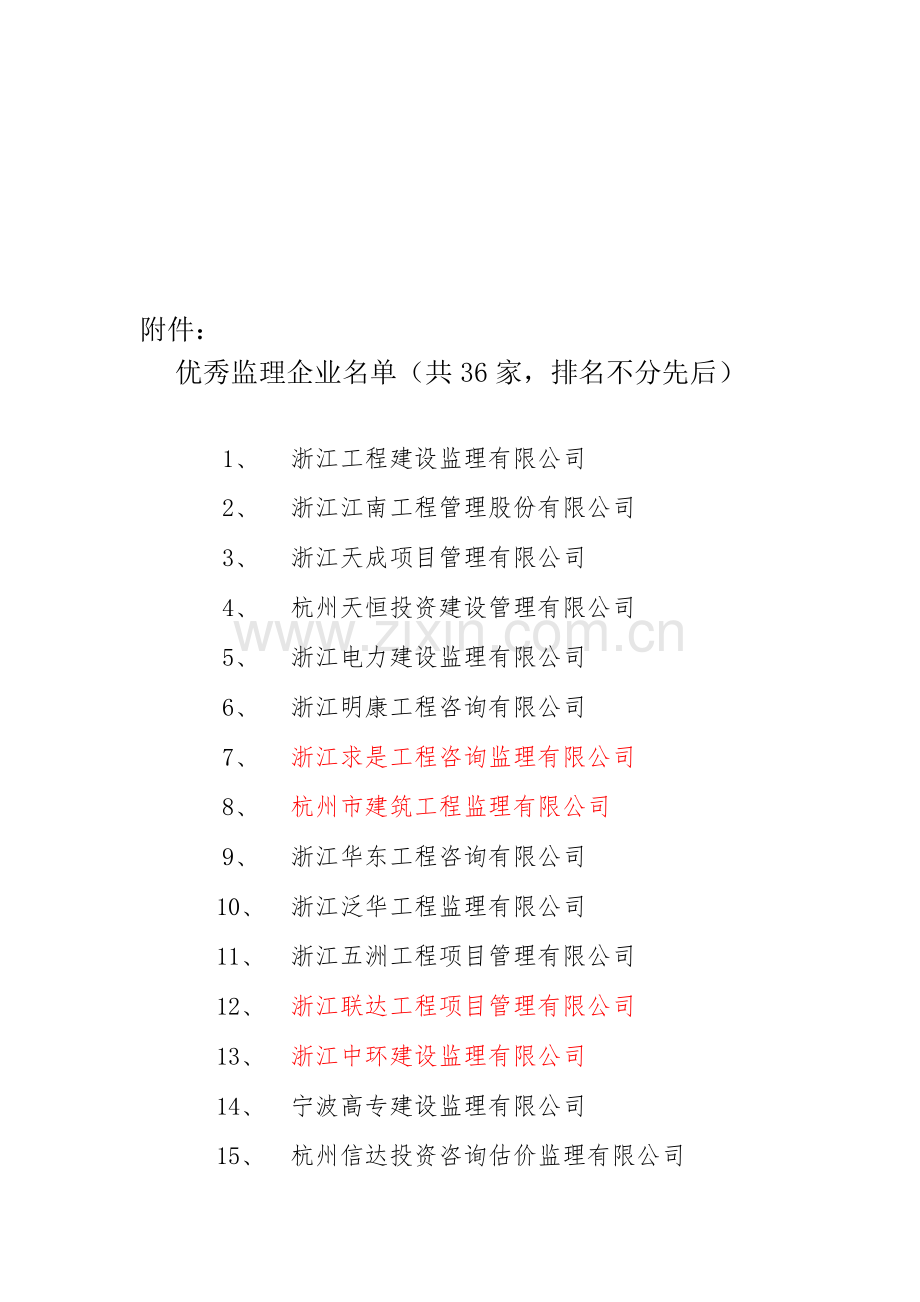 附件：

优秀监理企业名单（共 36 家，排名不分先后）

1、 浙江工程建设监理有限公司

2、 浙江江南工程管理股份有限公司

3、 浙江天成项目管理有限公司

4、 杭州天恒投资建设管理有限公司

www.zixin.com.cn

5、 浙江电力建设监理有限公司

6、 浙江明康工程咨询有限公司

7、 浙江求是工程咨询监理有限公司

8、 杭州市建筑工程监理有限公司

9、 浙江华东工程咨询有限公司

10、 浙江泛华工程监理有限公司

11、 浙江五洲工程项目管理有限公司

12、 浙江联达工程项目管理有限公司

13、 浙江中环建设监理有限公司

14、 宁波高专建设监理有限公司

15、 杭州信达投资咨询估价监理有限公司